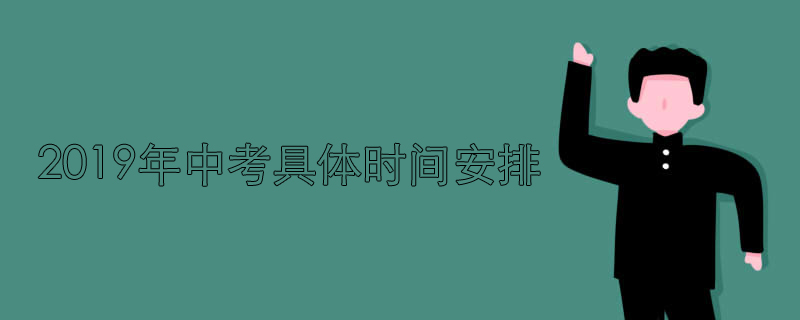 2019年中考具体时间安排